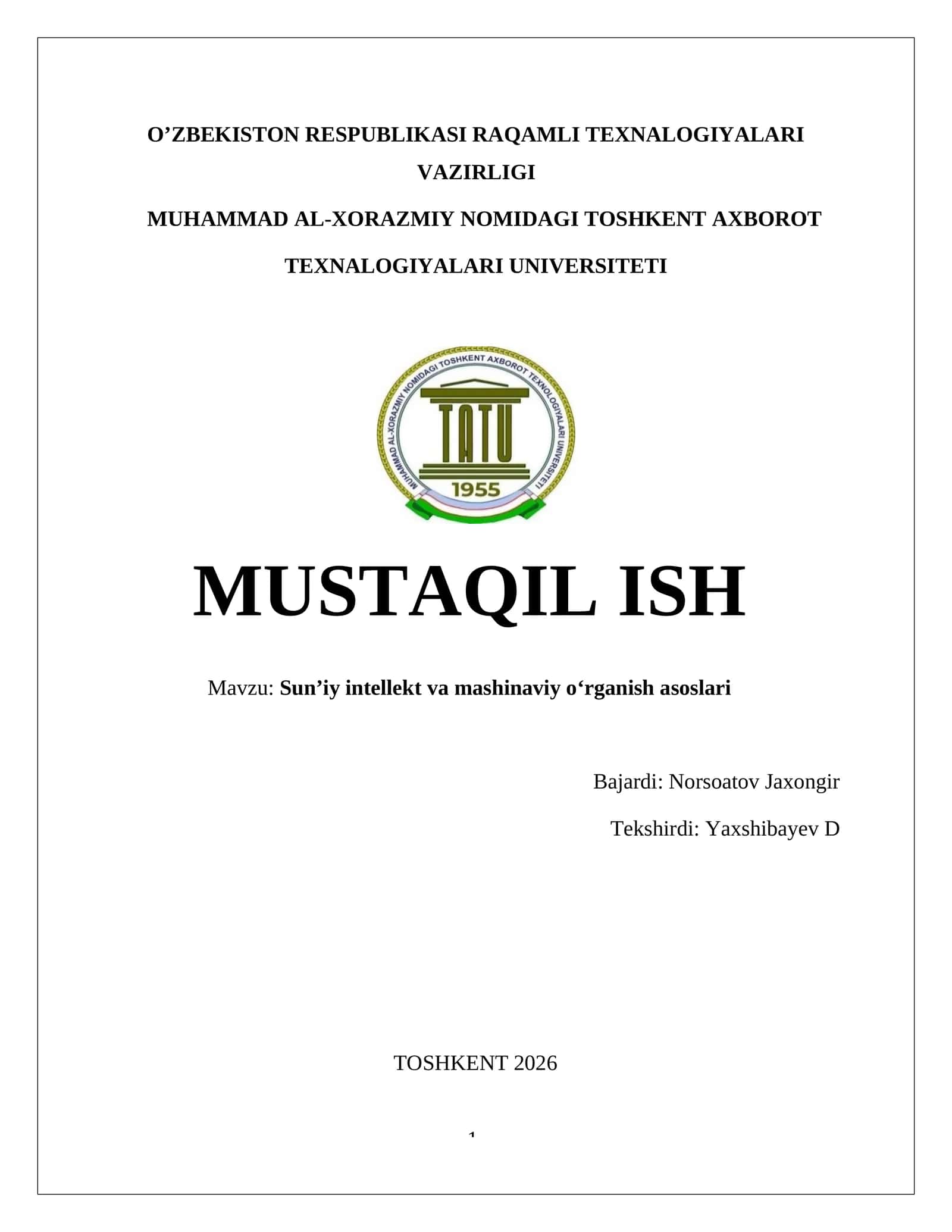 O’ZBEKISTON RESPUBLIKASI RAQAMLI TEXNALOGIYALARI VAZIRLIGI

MUHAMMAD AL-XORAZMIY NOMIDAGI TOSHKENT AXBOROT TEXNALOGIYALARI UNIVERSITETI

MUHAMMAD AL-XORAZMIY NOMIDAGI TOSHKENT AXBOROT TEXNOLOGIYALARI UNIVERSITETI

TATU

1955

MUSTAQIL ISH

Mavzu: Sun’iy intellekt va mashinaviy o‘rganish asoslari

Bajardi: Norsoatov Jaxongir

Tekshirdi: Yaxshibayev D

TOSHKENT 2026

1